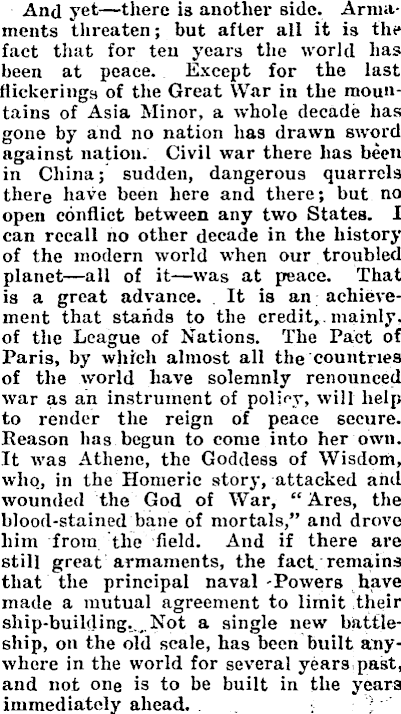 And yet—there is another side. Armaments threaten; but after all it is the fact that for ten years the world has been at peace. Except for the last flickerings of the Great War in the mountains of Asia Minor, a whole decade has gone by and no nation has drawn sword against nation. Civil war there has been in China; sudden, dangerous quarrels there have been here and there; but no open conflict between any two States. I can recall no other decade in the history of the modern world when our troubled planet—all of it—was at peace. That is a great advance. It is an achievement that stands to the credit, mainly, of the League of Nations. The Pact of Paris, by which almost all the countries of the world have solemnly renounced war as an instrument of policy, will help to render the reign of peace secure. Reason has begun to come into her own. It was Athene, the Goddess of Wisdom, who, in the Homeric story, attacked and wounded the God of War, "Ares, the blood-stained bane of mortals," and drove him from the field. And if there are still great armaments, the fact remains that the principal naval Powers have made a mutual agreement to limit their ship-building. Not a single new battleship, on the old scale, has been built anywhere in the world for several years past, and not one is to be built in the years immediately ahead.